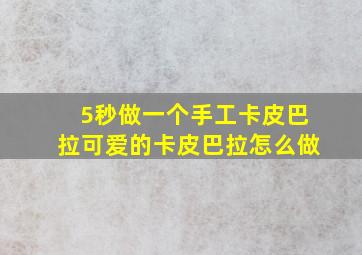 5秒做一个手工卡皮巴拉可爱的卡皮巴拉怎么做